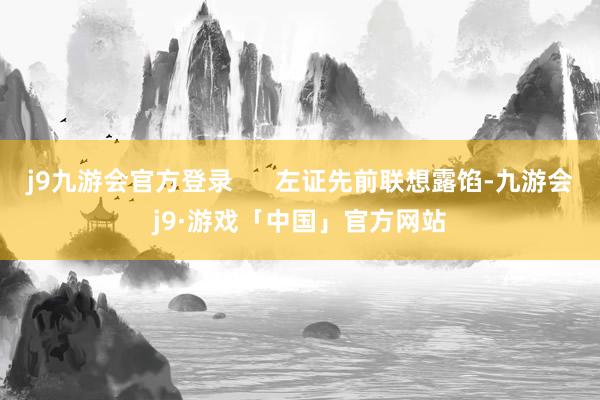 j9九游会官方登录　　左证先前联想露馅-九游会j9·游戏「中国」官方网站